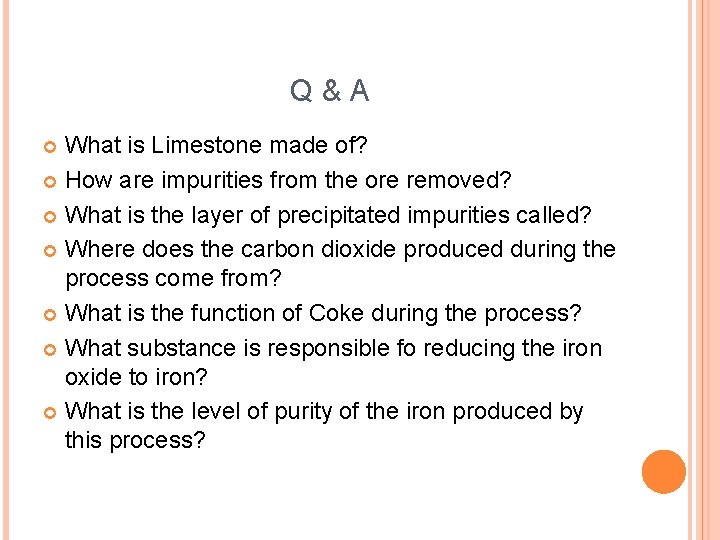 Q & A

What is Limestone made of?
How are impurities from the ore removed?
What is the layer of precipitated impurities called?
Where does the carbon dioxide produced during the process come from?
What is the function of Coke during the process?
What substance is responsible fo reducing the iron oxide to iron?
What is the level of purity of the iron produced by this process?